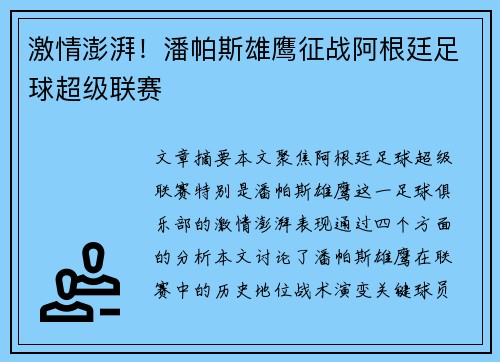 激情澎湃！潘帕斯雄鹰征战阿根廷足球超级联赛

文章摘要本文聚焦阿根廷足球超级联赛特别是潘帕斯雄鹰这一足球俱乐部的激情澎湃表现通过四个方面的分析本文讨论了潘帕斯雄鹰在联赛中的历史地位战术演变关键球员